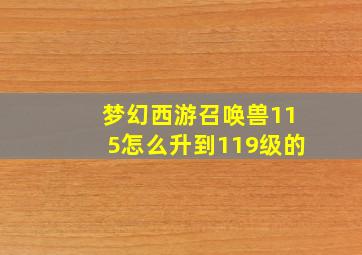 梦幻西游召唤兽115怎么升到119级的